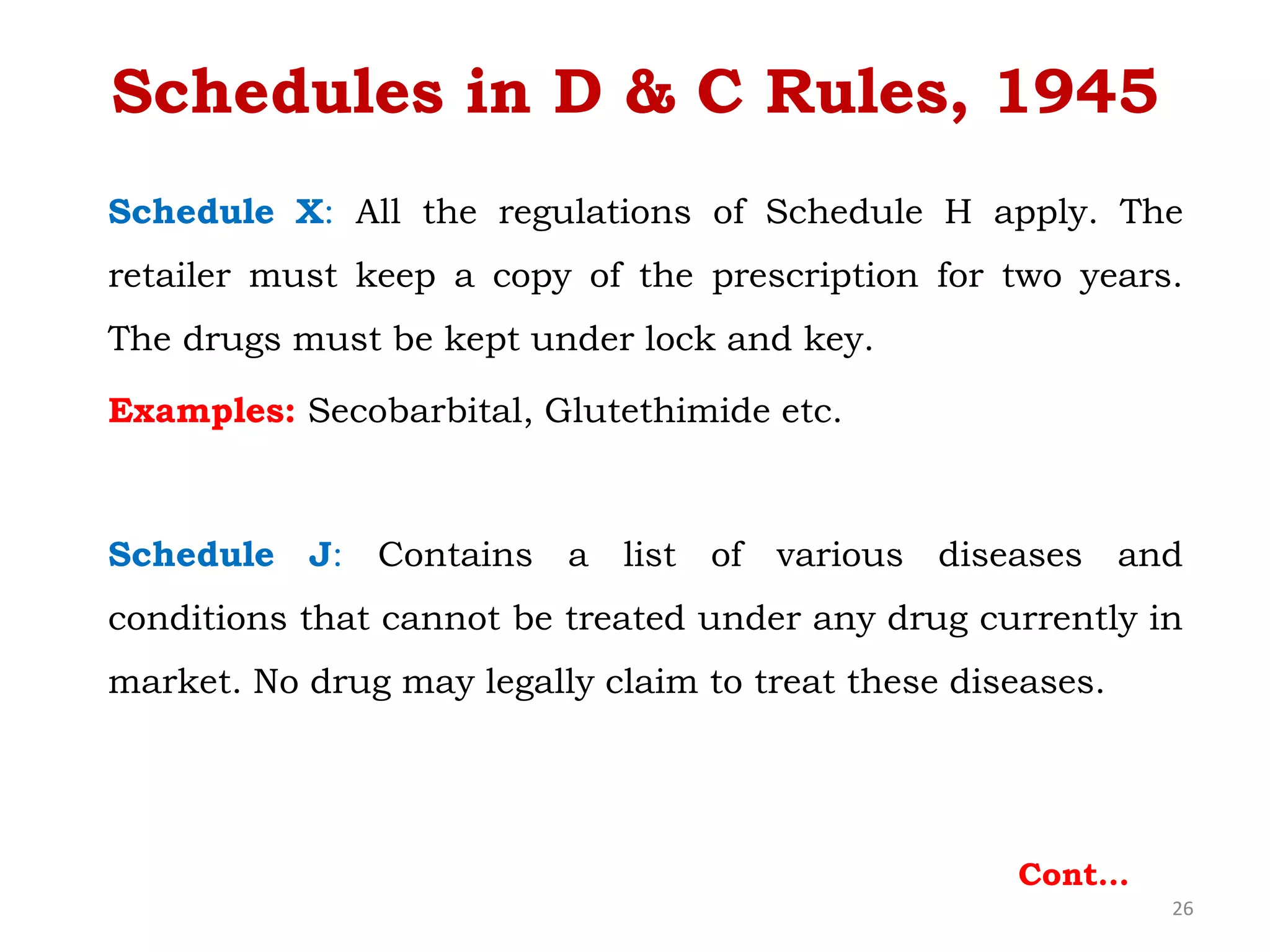 Schedules in D & C Rules, 1945

Schedule X: All the regulations of Schedule H apply. The retailer must keep a copy of the prescription for two years. The drugs must be kept under lock and key.

Examples: Secobarbital, Glutethimide etc.

Schedule J: Contains a list of various diseases and conditions that cannot be treated under any drug currently in market. No drug may legally claim to treat these diseases.

Cont...

26